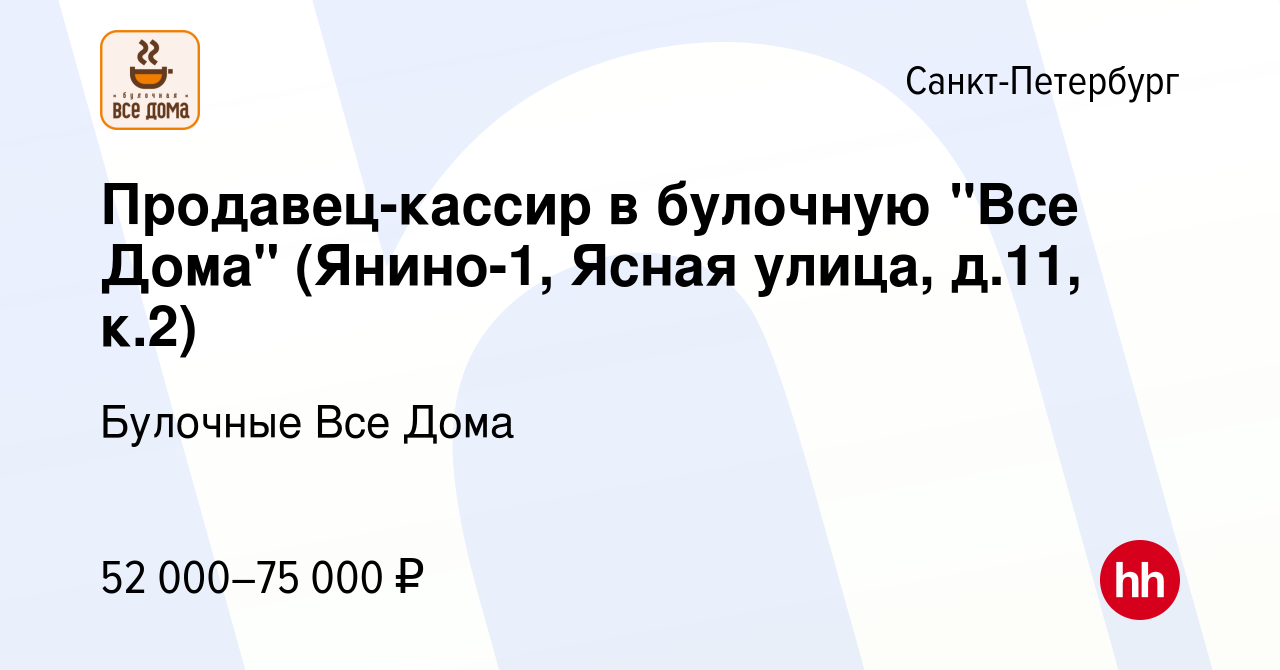 булочная
все дома

Санкт-Петербург

Продавец-кассир в булочную "Все Дома" (Янино-1, Ясная улица, д.11, к.2)

Булочные Все Дома

52 000–75 000 ₽

hh